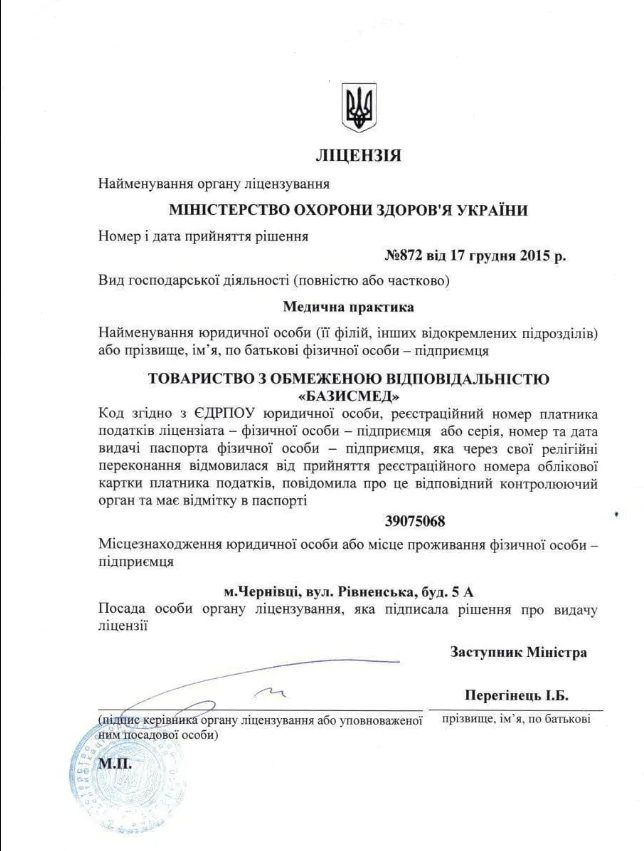 ЛІЦЕНЗІЯ

Найменування органу ліцензування

МІНІСТЕРСТВО ОХОРОНИ ЗДОРОВ'Я УКРАЇНИ

Номер і дата прийняття рішення

№872 від 17 грудня 2015 р.

Вид господарської діяльності (повністю або частково)

Медична практика

Найменування юридичної особи (її філій, інших відокремлених підрозділів) або прізвище, ім'я, по батькові фізичної особи – підприємця

ТОВАРИСТВО З ОБМЕЖЕНОЮ ВІДПОВІДАЛЬНІСТЮ «БАЗИСМЕД»

Код згідно з ЄДРПОУ юридичної особи, реєстраційний номер платника податків ліцензіата – фізичної особи – підприємця або серія, номер та дата видачі паспорта фізичної особи – підприємця, яка через свої релігійні переконання відмовилася від прийняття реєстраційного номера облікової картки платника податків, повідомила про це відповідний контролюючий орган та має відмітку в паспорті

39075068

Місцезнаходження юридичної особи або місце проживання фізичної особи – підприємця

м.Чернівці, вул. Рівненська, буд. 5 А

Посада особи органу ліцензування, яка підписала рішення про видачу ліцензії

Заступник Міністра

Перегінець І.Б.

(підпис керівника органу ліцензування або уповноваженої ним посадової особи)

прізвище, ім'я, по батькові

М.П.